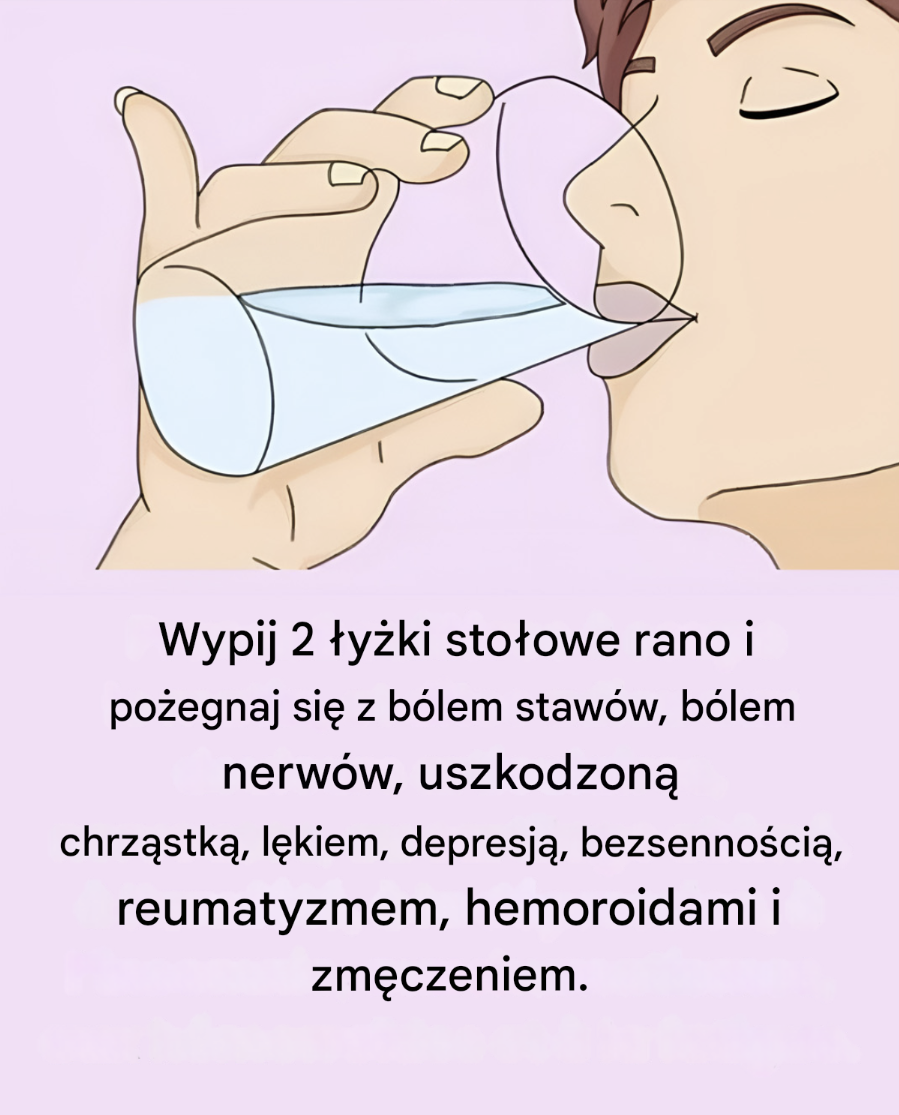 Wypij 2 łyżki stołowe rano i pożegnaj się z bólem stawów, bólem nerwów, uszkodzoną chrząstką, lękiem, depresją, bezsennością, reumatyzmem, hemoroidami i zmęczeniem.